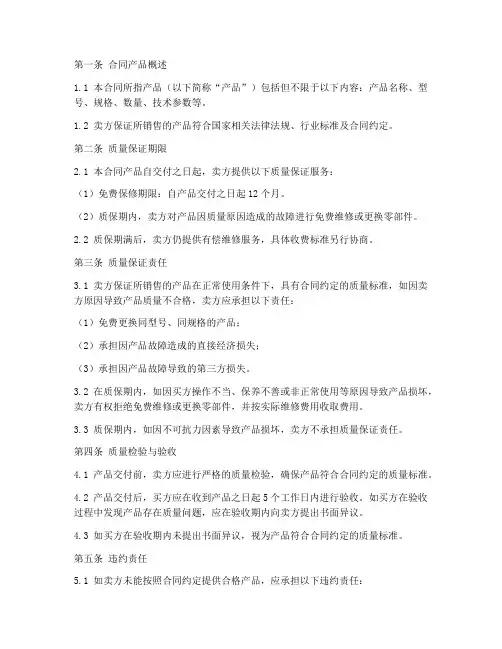 第一条 合同产品概述

1.1 本合同所指产品（以下简称“产品”）包括但不限于以下内容：产品名称、型号、规格、数量、技术参数等。

1.2 卖方保证所销售的产品符合国家相关法律法规、行业标准及合同约定。

第二条 质量保证期限

2.1 本合同产品自交付之日起，卖方提供以下质量保证服务：

（1）免费保修期限：自产品交付之日起12个月。

（2）质保期内，卖方对产品因质量原因造成的故障进行免费维修或更换零部件。

2.2 质保期满后，卖方仍提供有偿维修服务，具体收费标准另行协商。

第三条 质量保证责任

3.1 卖方保证所销售的产品在正常使用条件下，具有合同约定的质量标准，如因卖方原因导致产品质量不合格，卖方应承担以下责任：

（1）免费更换同型号、同规格的产品；

（2）承担因产品故障造成的直接经济损失；

（3）承担因产品故障导致的第三方损失。

3.2 在质保期内，如因买方操作不当、保养不善或非正常使用等原因导致产品损坏，卖方有权拒绝免费维修或更换零部件，并按实际维修费用收取费用。

3.3 质保期内，如因不可抗力因素导致产品损坏，卖方不承担质量保证责任。

第四条 质量检验与验收

4.1 产品交付前，卖方应进行严格的质量检验，确保产品符合合同约定的质量标准。

4.2 产品交付后，买方应在收到产品之日起5个工作日内进行验收。如买方在验收过程中发现产品存在质量问题，应在验收期内向卖方提出书面异议。

4.3 如买方在验收期内未提出书面异议，视为产品符合合同约定的质量标准。

第五条 违约责任

5.1 如卖方未能按照合同约定提供合格产品，应承担以下违约责任：